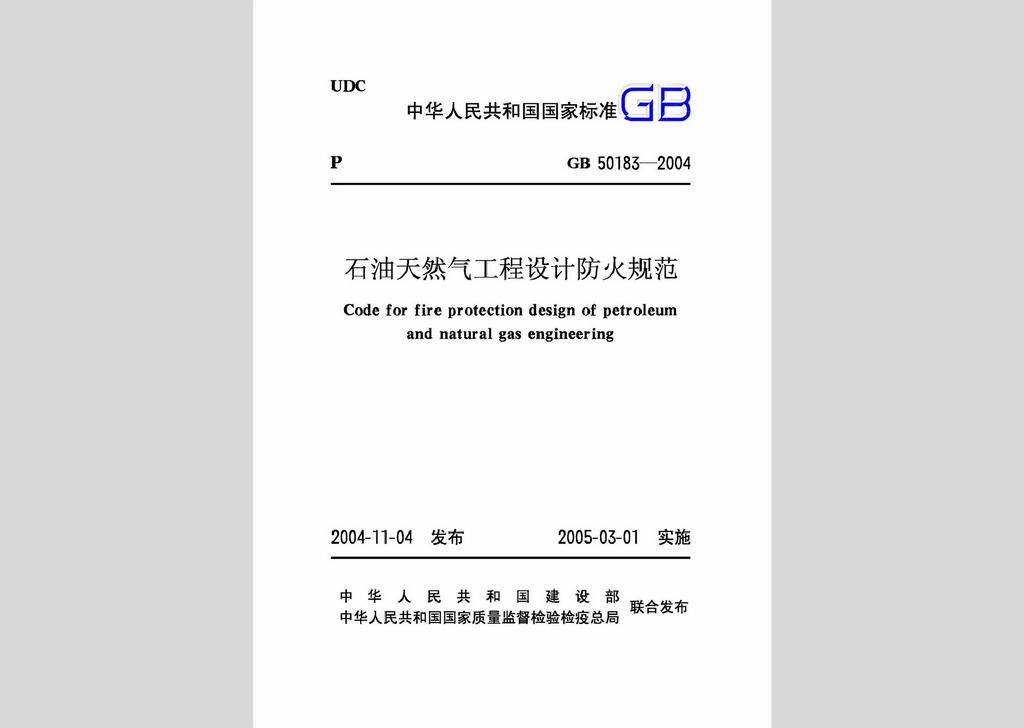 UDC

中华人民共和国国家标准 GB

P

GB 50183—2004

石油天然气工程设计防火规范

Code for fire protection design of petroleum and natural gas engineering

2004-11-04 发布

2005-03-01 实施

中华人民共和国建设部
中华人民共和国国家质量监督检验检疫总局
联合发布